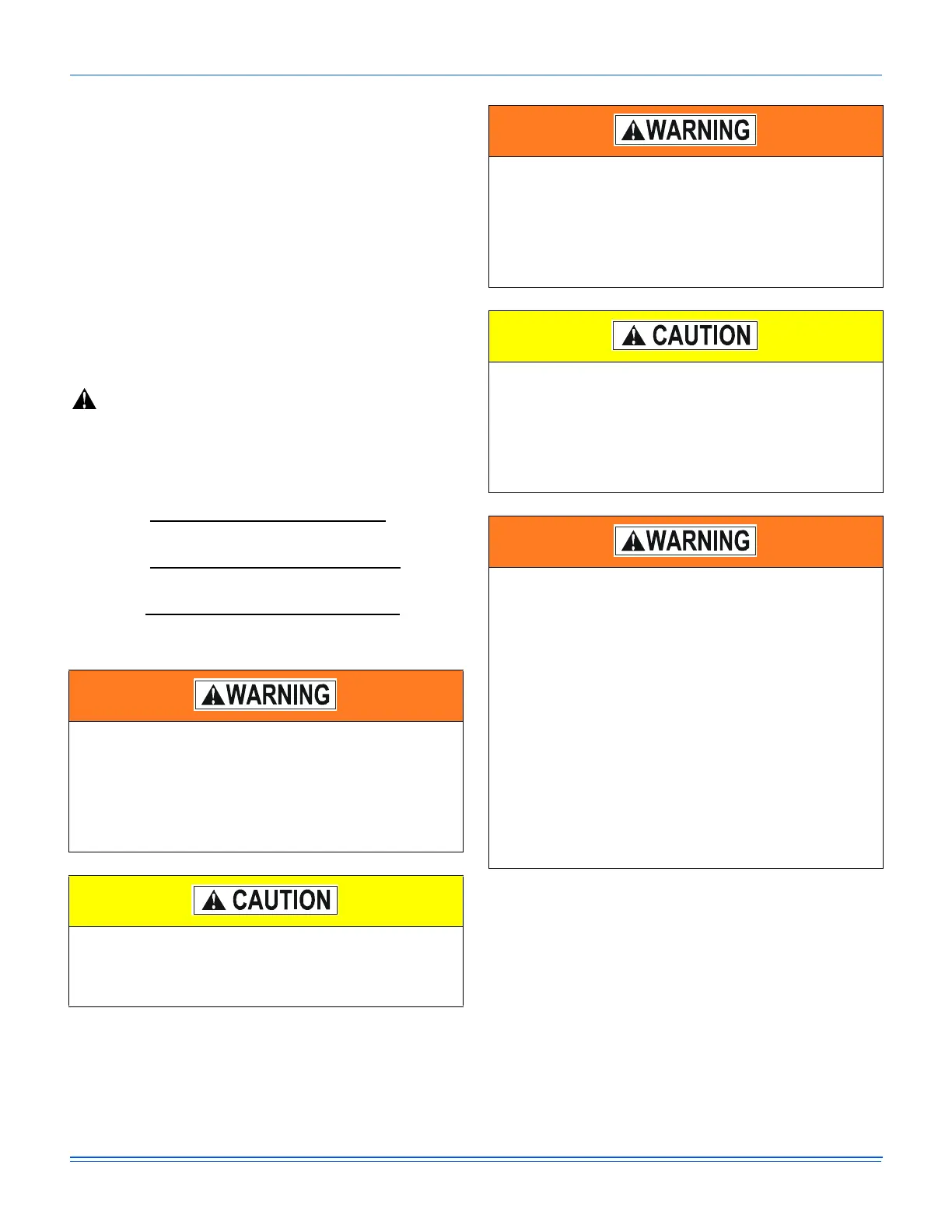 WARNING

CAUTION

WARNING

WARNING

CAUTION